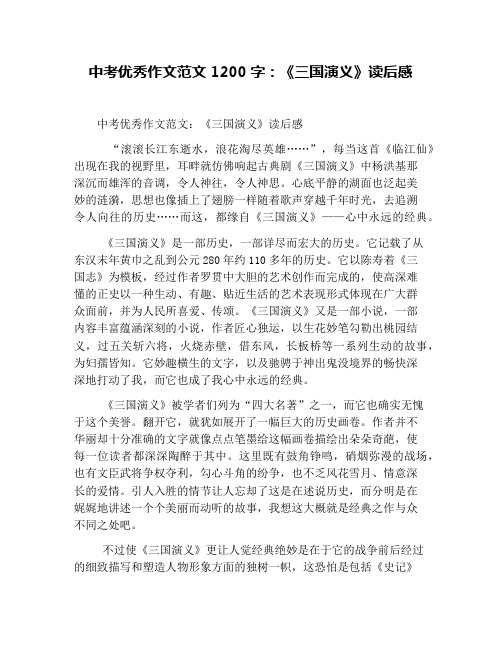 中考优秀作文范文 1200 字：《三国演义》读后感

中考优秀作文范文：《三国演义》读后感

“滚滚长江东逝水，浪花淘尽英雄……”，每当这首《临江仙》出现在我的视野里，耳畔就仿佛响起古典剧《三国演义》中杨洪基那深沉而雄浑的音调，令人神往，令人神思。心底平静的湖面也泛起美妙的涟漪，思想也像插上了翅膀一样随着歌声穿越千年时光，去追溯令人向往的历史……而这，都缘自《三国演义》——心中永远的经典。

《三国演义》是一部历史，一部详尽而宏大的历史。它记载了从东汉末年黄巾之乱到公元 280 年约 110 多年的历史。它以陈寿着《三国志》为模板，经过作者罗贯中大胆的艺术创作而完成的，使高深难懂的正史以一种生动、有趣、贴近生活的艺术表现形式体现在广大群众面前，并为人民所喜爱、传颂。《三国演义》又是一部小说，一部内容丰富蕴涵深刻的小说，作者匠心独运，以生花妙笔勾勒出桃园结义，过五关斩六将，火烧赤壁，借东风，长板桥等一系列生动的故事，为妇孺皆知。它妙趣横生的文字，以及驰骋于神出鬼没境界的畅快深深地打动了我，而它也成了我心中永远的经典。

《三国演义》被学者们列为“四大名著”之一，而它也确实无愧于这个美誉。翻开它，就犹如展开了一幅巨大的历史画卷。作者并不华丽却十分准确的文字就像点点笔墨给这幅画卷描绘出朵朵奇葩，使每一位读者都深深陶醉于其中。这里既有鼓角铮鸣，硝烟弥漫的战场，也有文臣武将争权夺利，勾心斗角的纷争，也不乏风花雪月、情意深长的爱情。引人入胜的情节让人忘却了这是在述说历史，而分明是在娓娓地讲述一个个美丽而动听的故事，我想这大概就是经典之作与众不同之处吧。

不过使《三国演义》更让人觉经典绝妙是在于它的战争前后经过的细致描写和塑造人物形象方面的独树一帜，这恐怕是包括《史记》